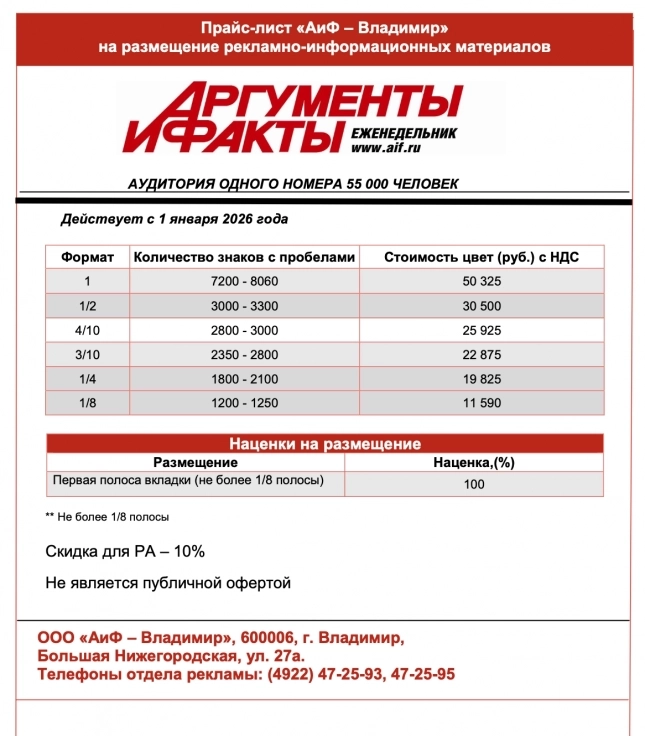 Прайс-лист «АиФ – Владимир»
на размещение рекламно-информационных материалов

АРГУМЕНТЫ И ФАКТЫ ЕЖЕНЕДЕЛЬНИК www.aif.ru

АУДИТОРИЯ ОДНОГО НОМЕРА 55 000 ЧЕЛОВЕК

Действует с 1 января 2026 года

| Формат | Количество знаков с пробелами | Стоимость цвет (руб.) с НДС |
|---|---|---|
| 1 | 7200 - 8060 | 50 325 |
| 1/2 | 3000 - 3300 | 30 500 |
| 4/10 | 2800 - 3000 | 25 925 |
| 3/10 | 2350 - 2800 | 22 875 |
| 1/4 | 1800 - 2100 | 19 825 |
| 1/8 | 1200 - 1250 | 11 590 |

Наценки на размещение

| Размещение | Наценка,(%) |
|---|---|
| Первая полоса вкладки (не более 1/8 полосы) | 100 |

** Не более 1/8 полосы

Скидка для РА – 10%

Не является публичной офертой

ООО «АиФ – Владимир», 600006, г. Владимир,
Большая Нижегородская, ул. 27а.
Телефоны отдела рекламы: (4922) 47-25-93, 47-25-95